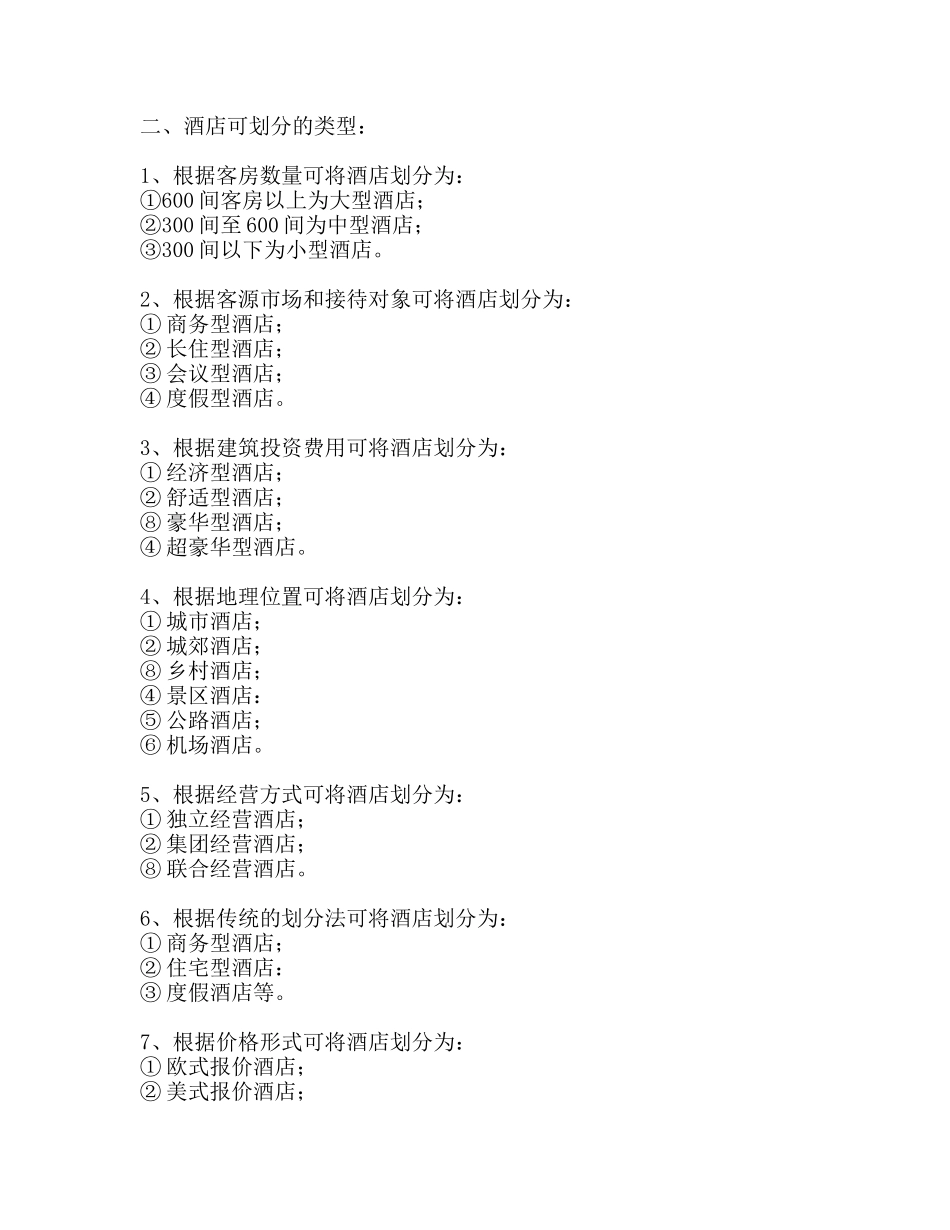 二、酒店可划分的类型：

1、根据客房数量可将酒店划分为：
①600 间客房以上为大型酒店；
②300 间至 600 间为中型酒店；
③300 间以下为小型酒店。

2、根据客源市场和接待对象可将酒店划分为：
① 商务型酒店；
② 长住型酒店；
③ 会议型酒店；
④ 度假型酒店。

3、根据建筑投资费用可将酒店划分为：
① 经济型酒店；
② 舒适型酒店；
⑧ 豪华型酒店；
④ 超豪华型酒店。

4、根据地理位置可将酒店划分为：
① 城市酒店；
② 城郊酒店；
⑧ 乡村酒店；
④ 景区酒店：
⑤ 公路酒店；
⑥ 机场酒店。

5、根据经营方式可将酒店划分为：
① 独立经营酒店；
② 集团经营酒店；
⑧ 联合经营酒店。

6、根据传统的划分法可将酒店划分为：
① 商务型酒店；
② 住宅型酒店：
③ 度假酒店等。

7、根据价格形式可将酒店划分为：
① 欧式报价酒店；
② 美式报价酒店；